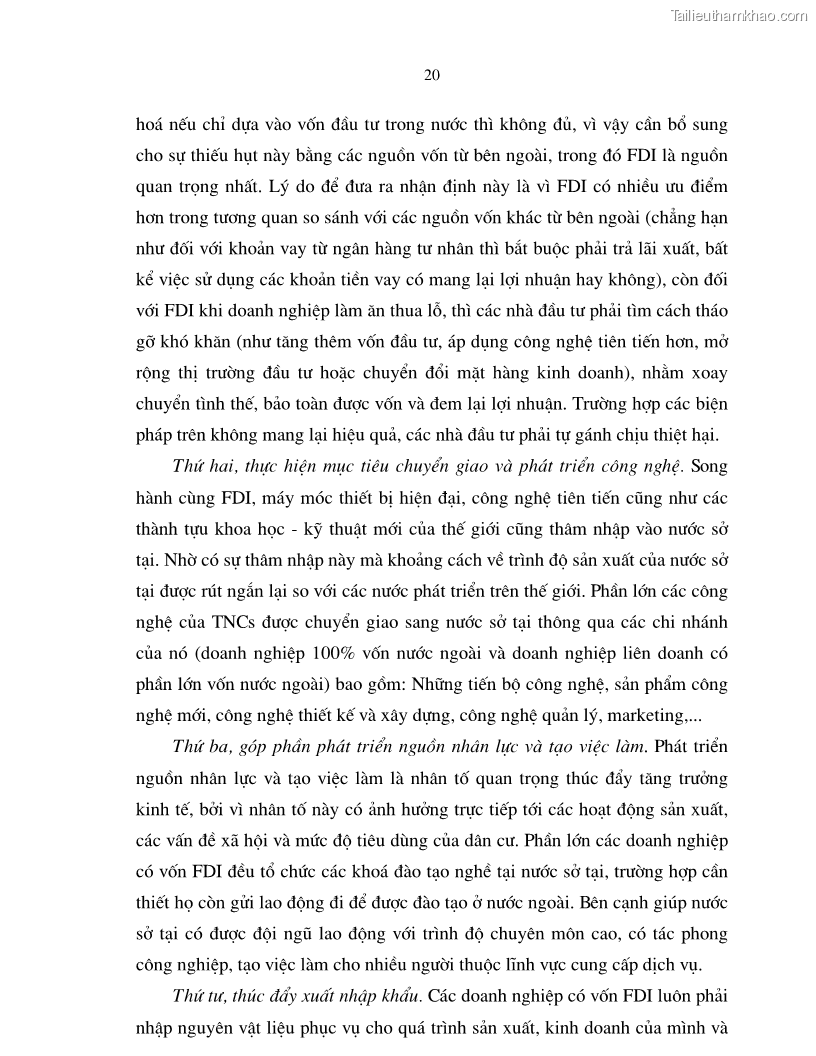 Tailieuthamkhao.com

20

hoá nếu chỉ dựa vào vốn đầu tư trong nước thì không đủ, vì vậy cần bổ sung cho sự thiếu hụt này bằng các nguồn vốn từ bên ngoài, trong đó FDI là nguồn quan trọng nhất. Lý do để đưa ra nhận định này là vì FDI có nhiều ưu điểm hơn trong tương quan so sánh với các nguồn vốn khác từ bên ngoài (chẳng hạn như đối với khoản vay từ ngân hàng tư nhân thì bắt buộc phải trả lãi xuất, bất kể việc sử dụng các khoản tiền vay có mang lại lợi nhuận hay không), còn đối với FDI khi doanh nghiệp làm ăn thua lỗ, thì các nhà đầu tư phải tìm cách tháo gỡ khó khăn (như tăng thêm vốn đầu tư, áp dụng công nghệ tiên tiến hơn, mở rộng thị trường đầu tư hoặc chuyển đổi mặt hàng kinh doanh), nhằm xoay chuyển tình thế, bảo toàn được vốn và đem lại lợi nhuận. Trường hợp các biện pháp trên không mang lại hiệu quả, các nhà đầu tư phải tự gánh chịu thiệt hại.

Thứ hai, thực hiện mục tiêu chuyển giao và phát triển công nghệ. Song hành cùng FDI, máy móc thiết bị hiện đại, công nghệ tiên tiến cũng như các thành tựu khoa học - kỹ thuật mới của thế giới cũng thâm nhập vào nước sở tại. Nhờ có sự thâm nhập này mà khoảng cách về trình độ sản xuất của nước sở tại được rút ngắn lại so với các nước phát triển trên thế giới. Phần lớn các công nghệ của TNCs được chuyển giao sang nước sở tại thông qua các chi nhánh của nó (doanh nghiệp 100% vốn nước ngoài và doanh nghiệp liên doanh có phần lớn vốn nước ngoài) bao gồm: Những tiến bộ công nghệ, sản phẩm công nghệ mới, công nghệ thiết kế và xây dựng, công nghệ quản lý, marketing,...

Thứ ba, góp phần phát triển nguồn nhân lực và tạo việc làm. Phát triển nguồn nhân lực và tạo việc làm là nhân tố quan trọng thúc đẩy tăng trưởng kinh tế, bởi vì nhân tố này có ảnh hưởng trực tiếp tới các hoạt động sản xuất, các vấn đề xã hội và mức độ tiêu dùng của dân cư. Phần lớn các doanh nghiệp có vốn FDI đều tổ chức các khoá đào tạo nghề tại nước sở tại, trường hợp cần thiết họ còn gửi lao động đi để được đào tạo ở nước ngoài. Bên cạnh giúp nước sở tại có được đội ngũ lao động với trình độ chuyên môn cao, có tác phong công nghiệp, tạo việc làm cho nhiều người thuộc lĩnh vực cung cấp dịch vụ.

Thứ tư, thúc đẩy xuất nhập khẩu. Các doanh nghiệp có vốn FDI luôn phải nhập nguyên vật liệu phục vụ cho quá trình sản xuất, kinh doanh của mình và